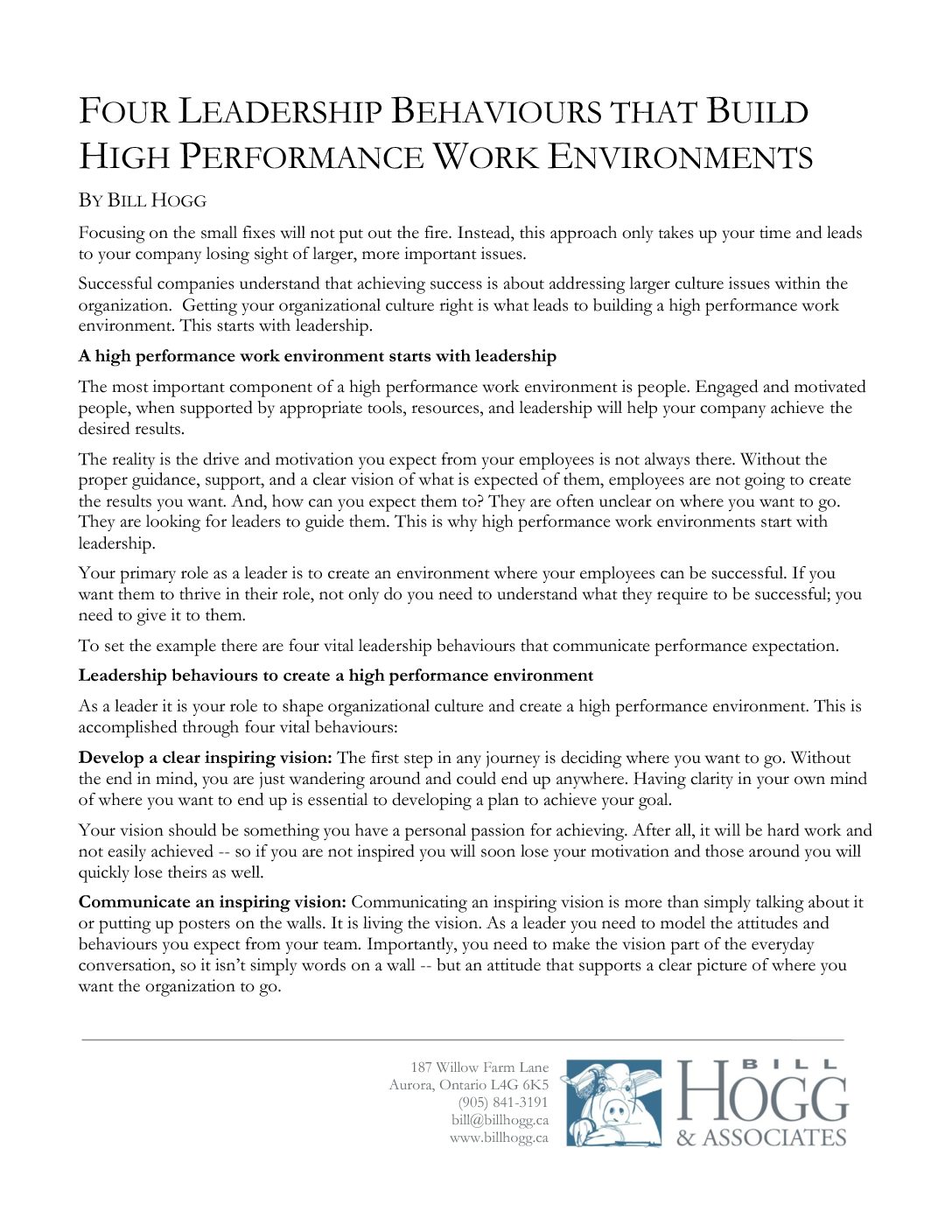 FOUR LEADERSHIP BEHAVIOURS THAT BUILD HIGH PERFORMANCE WORK ENVIRONMENTS

BY BILL HOGG

Focusing on the small fixes will not put out the fire. Instead, this approach only takes up your time and leads to your company losing sight of larger, more important issues.

Successful companies understand that achieving success is about addressing larger culture issues within the organization. Getting your organizational culture right is what leads to building a high performance work environment. This starts with leadership.

A high performance work environment starts with leadership

The most important component of a high performance work environment is people. Engaged and motivated people, when supported by appropriate tools, resources, and leadership will help your company achieve the desired results.

The reality is the drive and motivation you expect from your employees is not always there. Without the proper guidance, support, and a clear vision of what is expected of them, employees are not going to create the results you want. And, how can you expect them to? They are often unclear on where you want to go. They are looking for leaders to guide them. This is why high performance work environments start with leadership.

Your primary role as a leader is to create an environment where your employees can be successful. If you want them to thrive in their role, not only do you need to understand what they require to be successful; you need to give it to them.

To set the example there are four vital leadership behaviours that communicate performance expectation.

Leadership behaviours to create a high performance environment

As a leader it is your role to shape organizational culture and create a high performance environment. This is accomplished through four vital behaviours:

Develop a clear inspiring vision: The first step in any journey is deciding where you want to go. Without the end in mind, you are just wandering around and could end up anywhere. Having clarity in your own mind of where you want to end up is essential to developing a plan to achieve your goal.

Your vision should be something you have a personal passion for achieving. After all, it will be hard work and not easily achieved -- so if you are not inspired you will soon lose your motivation and those around you will quickly lose theirs as well.

Communicate an inspiring vision: Communicating an inspiring vision is more than simply talking about it or putting up posters on the walls. It is living the vision. As a leader you need to model the attitudes and behaviours you expect from your team. Importantly, you need to make the vision part of the everyday conversation, so it isn't simply words on a wall -- but an attitude that supports a clear picture of where you want the organization to go.

187 Willow Farm Lane
Aurora, Ontario L4G 6K5
(905) 841-3191
bill@billhogg.ca
www.billhogg.ca

BILL
HOGG
& ASSOCIATES